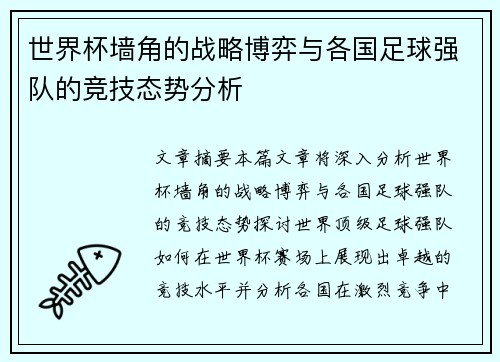 世界杯墙角的战略博弈与各国足球强队的竞技态势分析

文章摘要本篇文章将深入分析世界杯墙角的战略博弈与各国足球强队的竞技态势探讨世界顶级足球强队如何在世界杯赛场上展现出卓越的竞技水平并分析各国在激烈竞争中